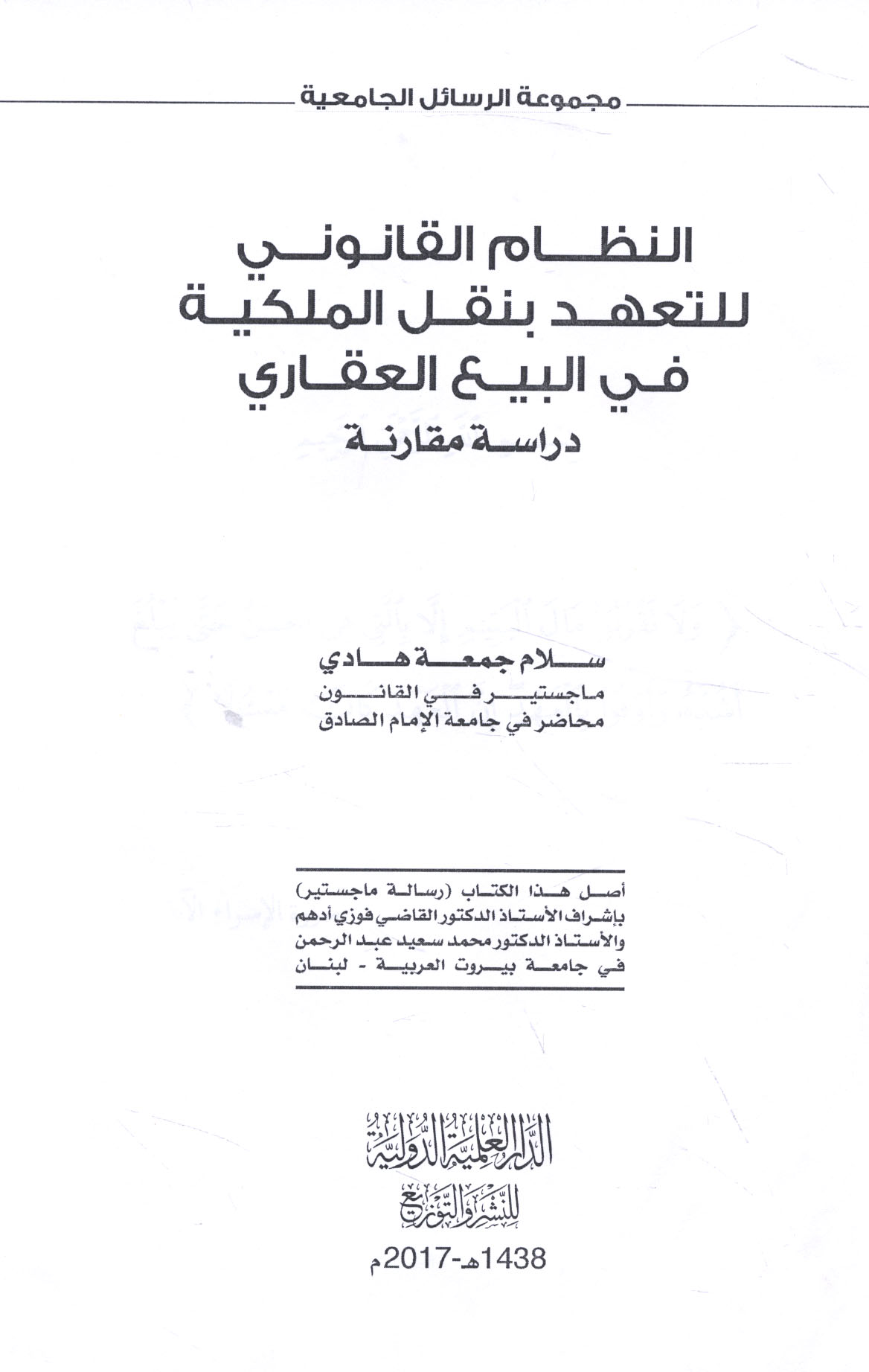 مجموعة الرسائل الجامعية

النظام القانوني
للتعهد بنقل الملكية
في البيع العقاري
دراسة مقارنة

سلام جمعة هادي
ماجستير في القانون
محاضر في جامعة الإمام الصادق

أصل هذا الكتاب (رسالة ماجستير)
بإشراف الأستاذ الدكتور القاضي فوزي أدهم
والأستاذ الدكتور محمد سعيد عبد الرحمن
في جامعة بيروت العربية - لبنان

الدار العلمية الدولية
للنشر والتوزيع
1438هـ-2017م